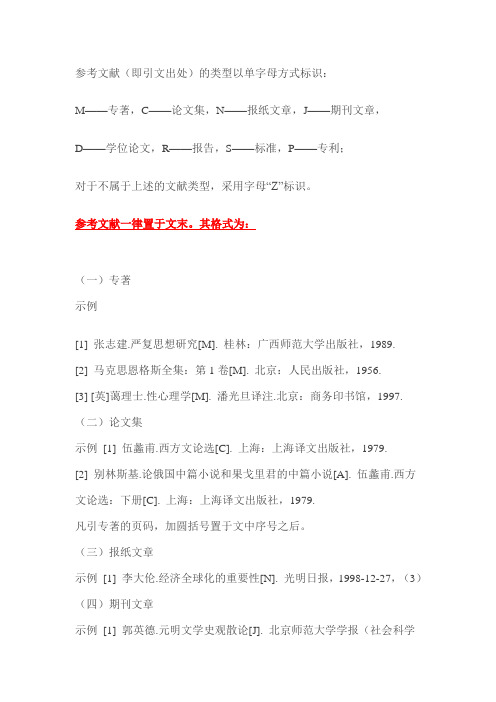 参考文献（即引文出处）的类型以单字母方式标识：

M——专著，C——论文集，N——报纸文章，J——期刊文章，

D——学位论文，R——报告，S——标准，P——专利；

对于不属于上述的文献类型，采用字母“Z”标识。

参考文献一律置于文末。其格式为：

（一）专著

示例

[1] 张志建.严复思想研究[M]. 桂林：广西师范大学出版社，1989.

[2] 马克思恩格斯全集：第 1 卷[M]. 北京：人民出版社，1956.

[3] [英]蔼理士.性心理学[M]. 潘光旦译注.北京：商务印书馆，1997.

（二）论文集

示例 [1] 伍蠡甫.西方文论选[C]. 上海：上海译文出版社，1979.

[2] 别林斯基.论俄国中篇小说和果戈里君的中篇小说[A]. 伍蠡甫.西方文论选：下册[C]. 上海：上海译文出版社，1979.

凡引专著的页码，加圆括号置于文中序号之后。

（三）报纸文章

示例 [1] 李大伦.经济全球化的重要性[N]. 光明日报，1998-12-27，（3）

（四）期刊文章

示例 [1] 郭英德.元明文学史观散论[J]. 北京师范大学学报（社会科学